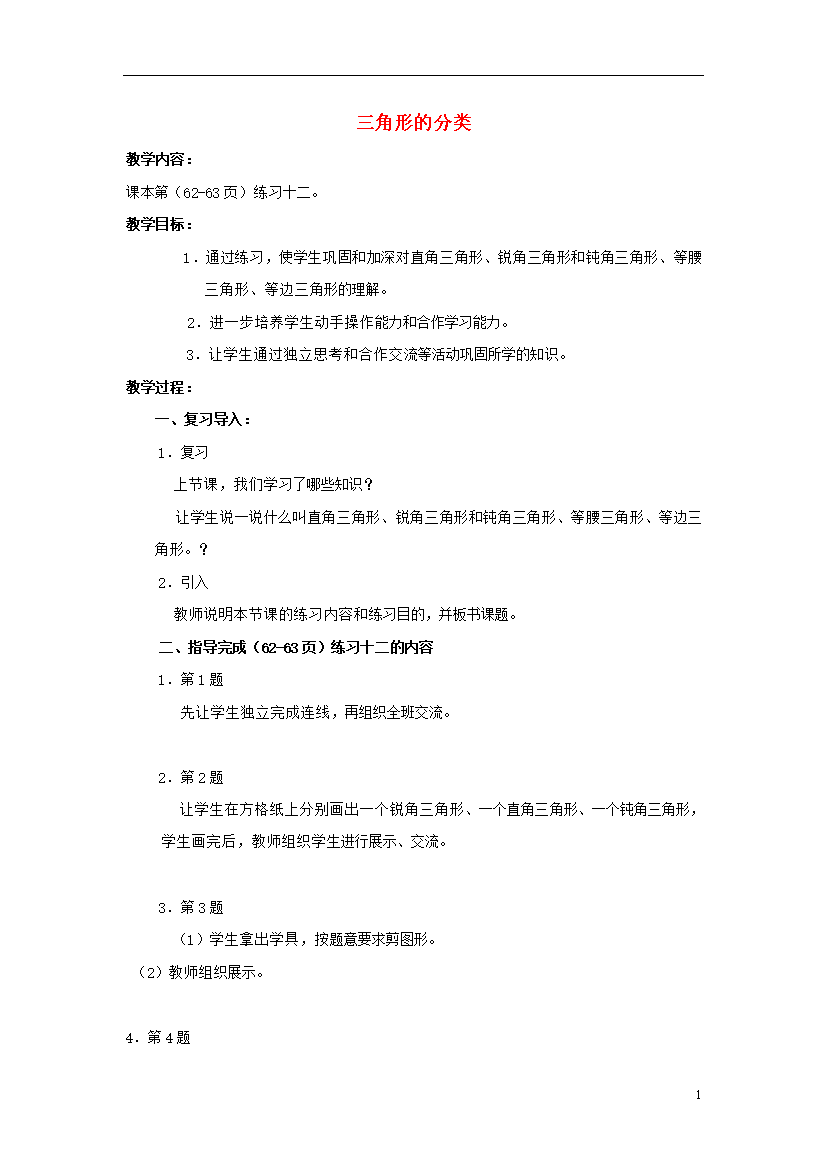 三角形的分类

教学内容：

课本第（62-63页）练习十二。

教学目标：

1．通过练习，使学生巩固和加深对直角三角形、锐角三角形和钝角三角形、等腰三角形、等边三角形的理解。

2．进一步培养学生动手操作能力和合作学习能力。

3．让学生通过独立思考和合作交流等活动巩固所学的知识。

教学过程：

一、复习导入：

1．复习

上节课，我们学习了哪些知识？

让学生说一说什么叫直角三角形、锐角三角形和钝角三角形、等腰三角形、等边三角形。？

2．引入

教师说明本节课的练习内容和练习目的，并板书课题。

二、指导完成（62-63页）练习十二的内容

1．第1题

先让学生独立完成连线，再组织全班交流。

2．第2题

让学生在方格纸上分别画出一个锐角三角形、一个直角三角形、一个钝角三角形，学生画完后，教师组织学生进行展示、交流。

3．第3题

（1）学生拿出学具，按题意要求剪图形。

（2）教师组织展示。

4．第4题

1